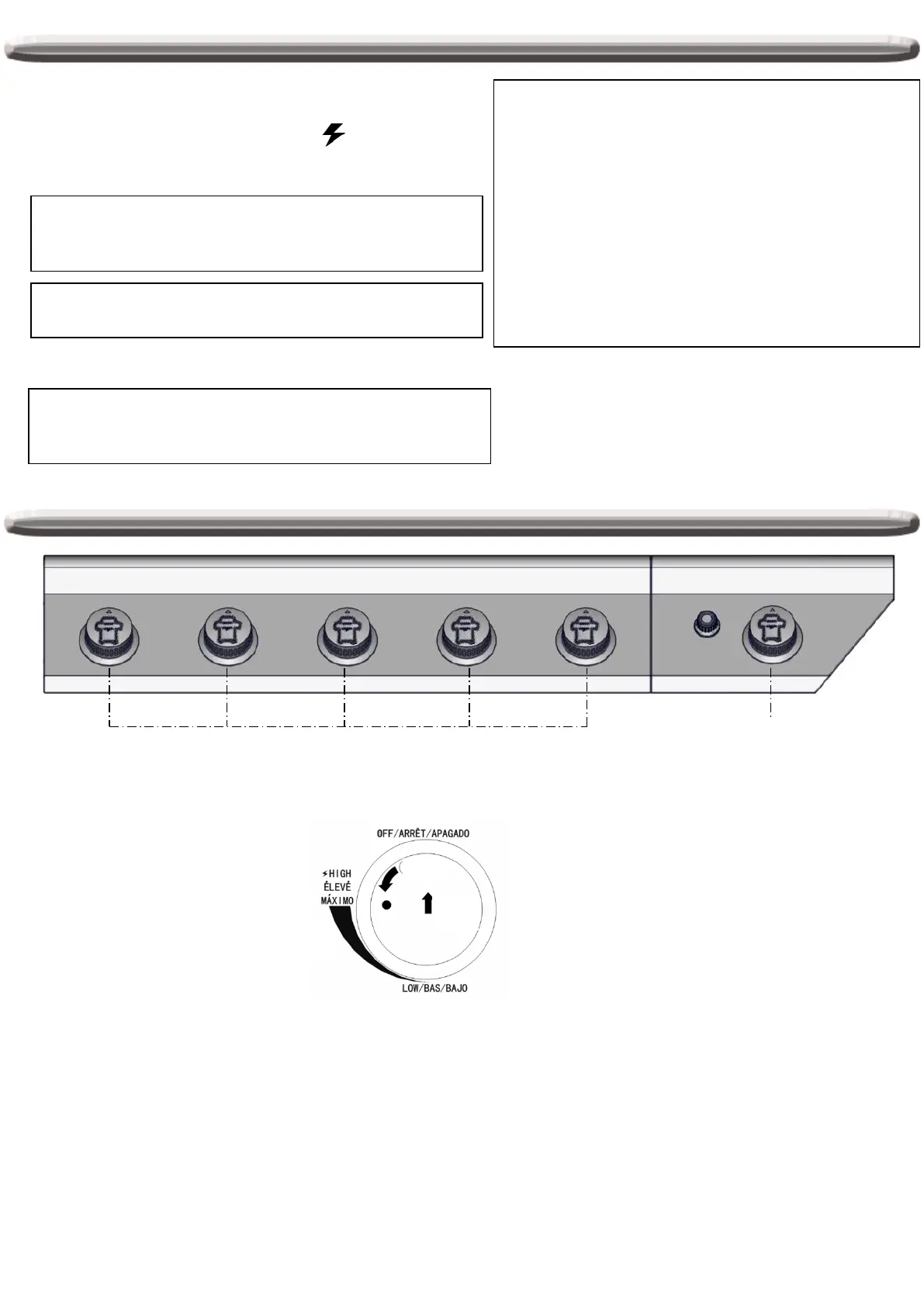 OFF/ARRÊT/APAGADO

HIGH
ÉLEVÉ
MÁXIMO

LOW/BAS/BAJO